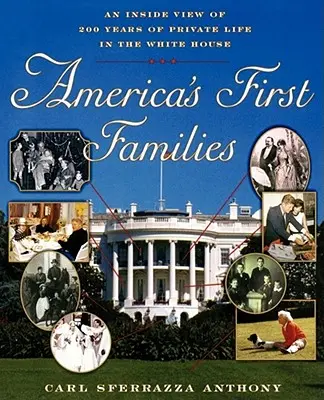 AN INSIDE VIEW OF
200 YEARS OF PRIVATE LIFE
IN THE WHITE HOUSE

America's First Families

CARL SFERRAZZA ANTHONY